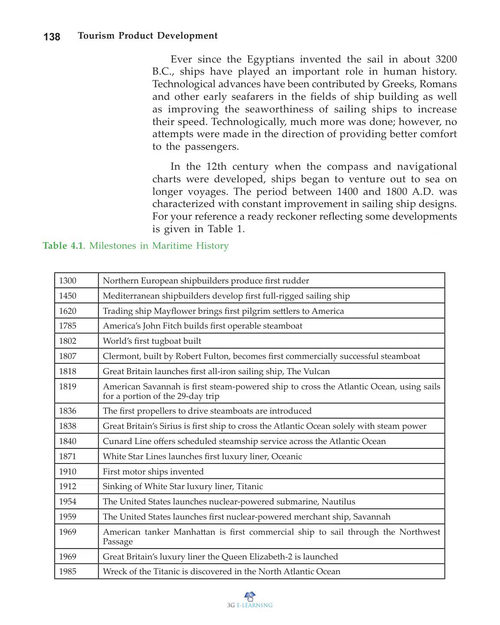 138 Tourism Product Development

Ever since the Egyptians invented the sail in about 3200 B.C., ships have played an important role in human history. Technological advances have been contributed by Greeks, Romans and other early seafarers in the fields of ship building as well as improving the seaworthiness of sailing ships to increase their speed. Technologically, much more was done; however, no attempts were made in the direction of providing better comfort to the passengers.

In the 12th century when the compass and navigational charts were developed, ships began to venture out to sea on longer voyages. The period between 1400 and 1800 A.D. was characterized with constant improvement in sailing ship designs. For your reference a ready reckoner reflecting some developments is given in Table 1.

Table 4.1. Milestones in Maritime History

| | |
|---|---|
| 1300 | Northern European shipbuilders produce first rudder |
| 1450 | Mediterranean shipbuilders develop first full-rigged sailing ship |
| 1620 | Trading ship Mayflower brings first pilgrim settlers to America |
| 1785 | America's John Fitch builds first operable steamboat |
| 1802 | World's first tugboat built |
| 1807 | Clermont, built by Robert Fulton, becomes first commercially successful steamboat |
| 1818 | Great Britain launches first all-iron sailing ship, The Vulcan |
| 1819 | American Savannah is first steam-powered ship to cross the Atlantic Ocean, using sails for a portion of the 29-day trip |
| 1836 | The first propellers to drive steamboats are introduced |
| 1838 | Great Britain's Sirius is first ship to cross the Atlantic Ocean solely with steam power |
| 1840 | Cunard Line offers scheduled steamship service across the Atlantic Ocean |
| 1871 | White Star Lines launches first luxury liner, Oceanic |
| 1910 | First motor ships invented |
| 1912 | Sinking of White Star luxury liner, Titanic |
| 1954 | The United States launches nuclear-powered submarine, Nautilus |
| 1959 | The United States launches first nuclear-powered merchant ship, Savannah |
| 1969 | American tanker Manhattan is first commercial ship to sail through the Northwest Passage |
| 1969 | Great Britain's luxury liner the Queen Elizabeth-2 is launched |
| 1985 | Wreck of the Titanic is discovered in the North Atlantic Ocean |

3G E-LEARNING